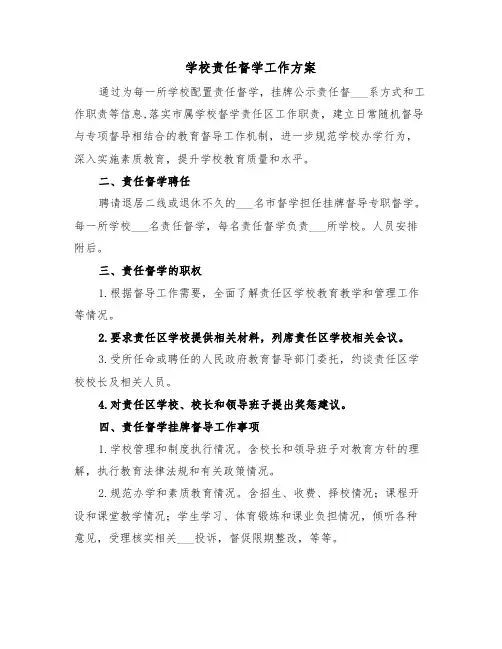 学校责任督学工作方案

通过为每一所学校配置责任督学，挂牌公示责任督___系方式和工作职责等信息，落实市属学校督学责任区工作职责，建立日常随机督导与专项督导相结合的教育督导工作机制，进一步规范学校办学行为，深入实施素质教育，提升学校教育质量和水平。

二、责任督学聘任

聘请退居二线或退休不久的___名市督学担任挂牌督导专职督学。每一所学校___名责任督学，每名责任督学负责___所学校。人员安排附后。

三、责任督学的职权

1.根据督导工作需要，全面了解责任区学校教育教学和管理工作等情况。

2.要求责任区学校提供相关材料，列席责任区学校相关会议。

3.受所任命或聘任的人民政府教育督导部门委托，约谈责任区学校校长及相关人员。

4.对责任区学校、校长和领导班子提出奖惩建议。

四、责任督学挂牌督导工作事项

1.学校管理和制度执行情况。含校长和领导班子对教育方针的理解，执行教育法律法规和有关政策情况。

2.规范办学和素质教育情况。含招生、收费、择校情况；课程开设和课堂教学情况；学生学习、体育锻炼和课业负担情况，倾听各种意见，受理核实相关___投诉，督促限期整改，等等。